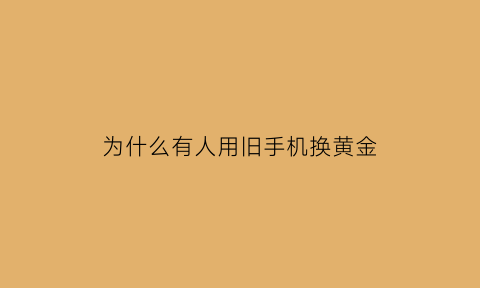 为什么有人用旧手机换黄金